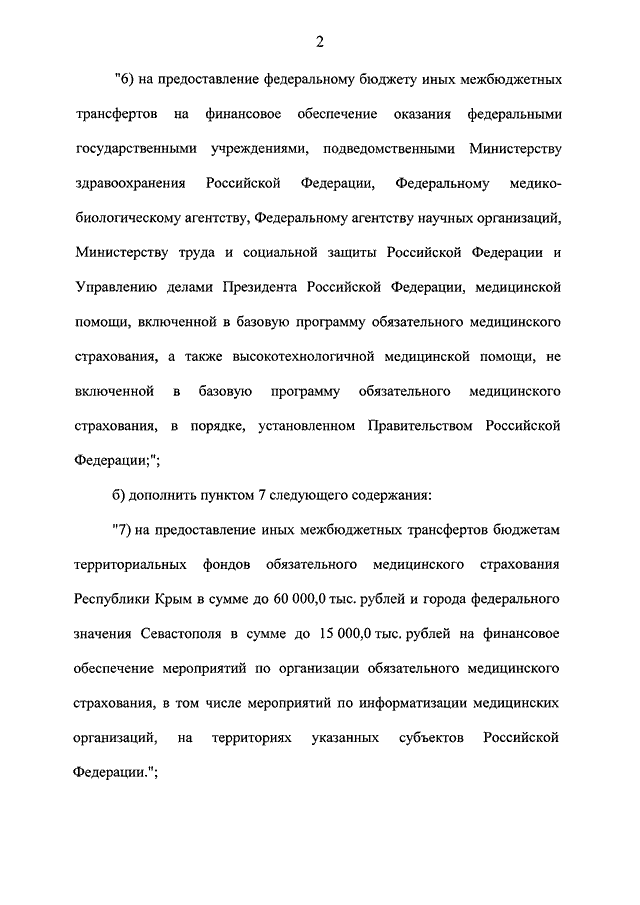 2

"6) на предоставление федеральному бюджету иных межбюджетных трансфертов на финансовое обеспечение оказания федеральными государственными учреждениями, подведомственными Министерству здравоохранения Российской Федерации, Федеральному медико-биологическому агентству, Федеральному агентству научных организаций, Министерству труда и социальной защиты Российской Федерации и Управлению делами Президента Российской Федерации, медицинской помощи, включенной в базовую программу обязательного медицинского страхования, а также высокотехнологичной медицинской помощи, не включенной в базовую программу обязательного медицинского страхования, в порядке, установленном Правительством Российской Федерации;";

б) дополнить пунктом 7 следующего содержания:

"7) на предоставление иных межбюджетных трансфертов бюджетам территориальных фондов обязательного медицинского страхования Республики Крым в сумме до 60 000,0 тыс. рублей и города федерального значения Севастополя в сумме до 15 000,0 тыс. рублей на финансовое обеспечение мероприятий по организации обязательного медицинского страхования, в том числе мероприятий по информатизации медицинских организаций, на территориях указанных субъектов Российской Федерации.";